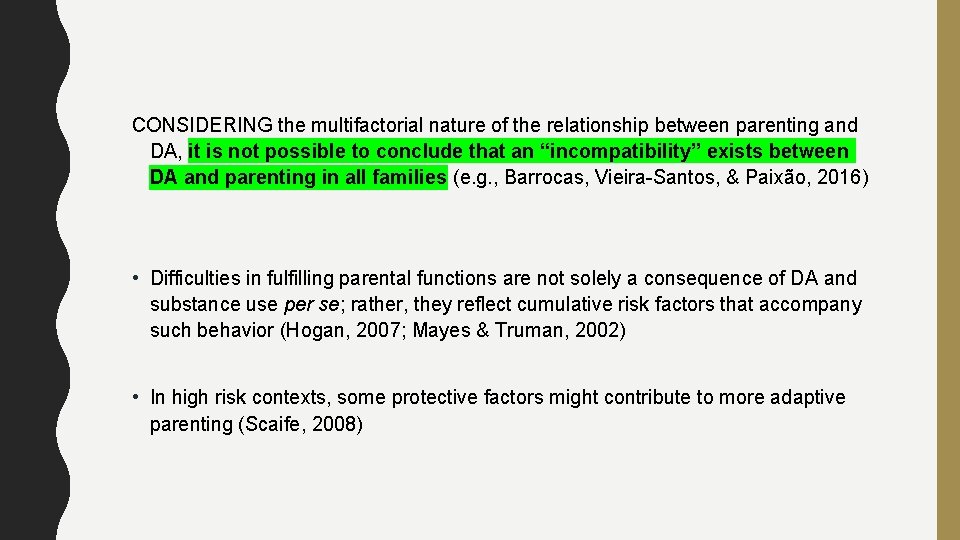 CONSIDERING the multifactorial nature of the relationship between parenting and DA, it is not possible to conclude that an "incompatibility" exists between DA and parenting in all families (e.g., Barrocas, Vieira-Santos, & Paixão, 2016)

• Difficulties in fulfilling parental functions are not solely a consequence of DA and substance use per se; rather, they reflect cumulative risk factors that accompany such behavior (Hogan, 2007; Mayes & Truman, 2002)

• In high risk contexts, some protective factors might contribute to more adaptive parenting (Scaife, 2008)